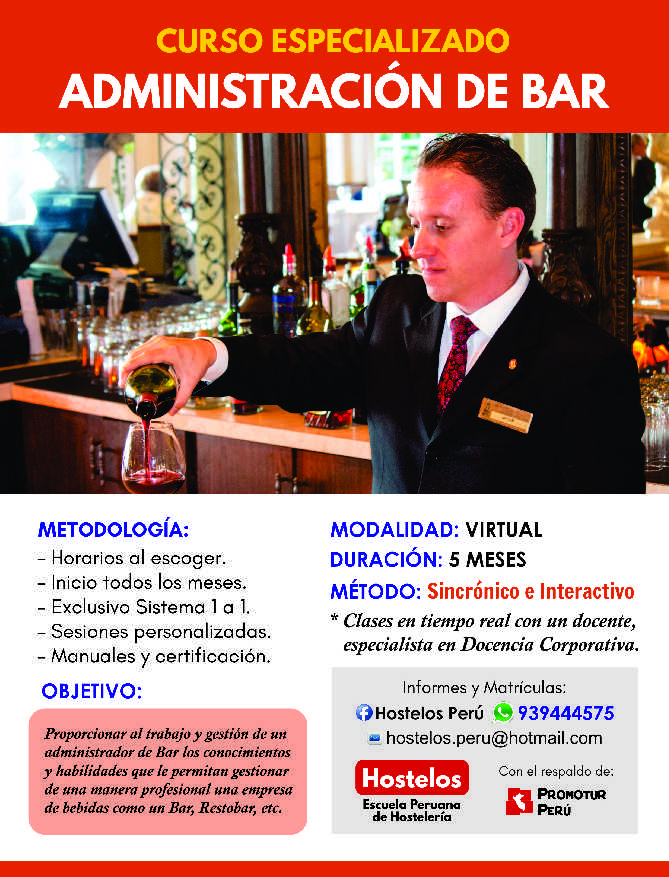 CURSO ESPECIALIZADO
ADMINISTRACIÓN DE BAR

METODOLOGÍA:
- Horarios al escoger.
- Inicio todos los meses.
- Exclusivo Sistema 1 a 1.
- Sesiones personalizadas.
- Manuales y certificación.

OBJETIVO:

Proporcionar al trabajo y gestión de un administrador de Bar los conocimientos y habilidades que le permitan gestionar de una manera profesional una empresa de bebidas como un Bar, Restobar, etc.

MODALIDAD: VIRTUAL
DURACIÓN: 5 MESES
MÉTODO: Sincrónico e Interactivo

* Clases en tiempo real con un docente, especialista en Docencia Corporativa.

Informes y Matrículas:
Hostelos Perú 939444575
hostelos.peru@hotmail.com

Hostelos
Escuela Peruana de Hostelería

Con el respaldo de:
PROMOTUR PERÚ